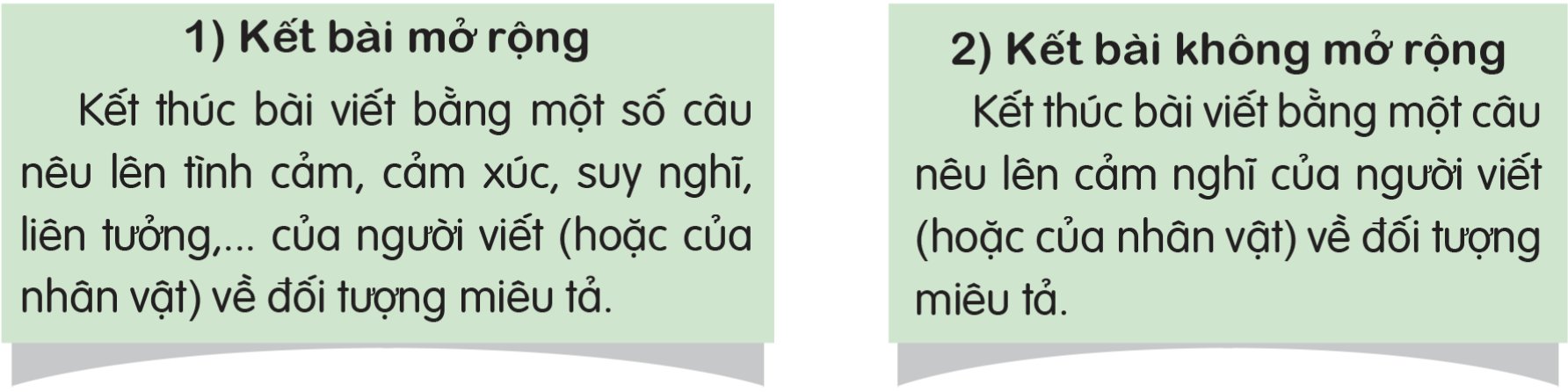 1) Kết bài mở rộng

Kết thúc bài viết bằng một số câu nêu lên tình cảm, cảm xúc, suy nghĩ, liên tưởng,... của người viết (hoặc của nhân vật) về đối tượng miêu tả.

2) Kết bài không mở rộng

Kết thúc bài viết bằng một câu nêu lên cảm nghĩ của người viết (hoặc của nhân vật) về đối tượng miêu tả.